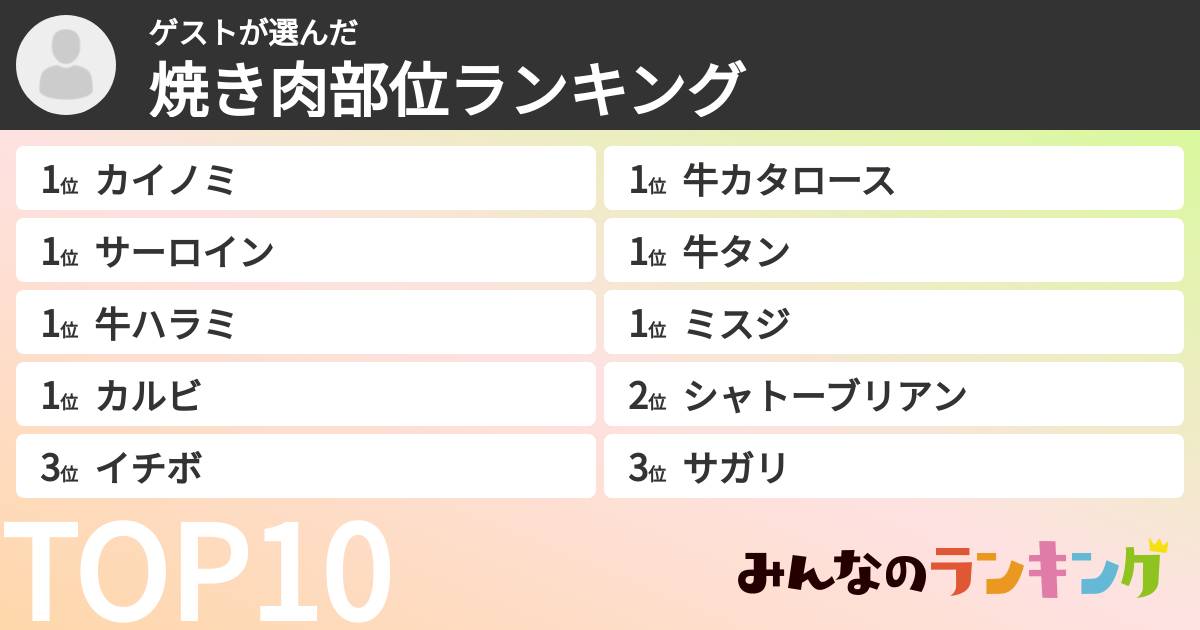 ゲストが選んだ
焼き肉部位ランキング

1位 カイノミ
1位 サーロイン
1位 牛ハラミ
1位 カルビ
3位 イチボ

1位 牛カタロース
1位 牛タン
1位 ミスジ
2位 シャトーブリアン
3位 サガリ

TOP10

みんなのランキング